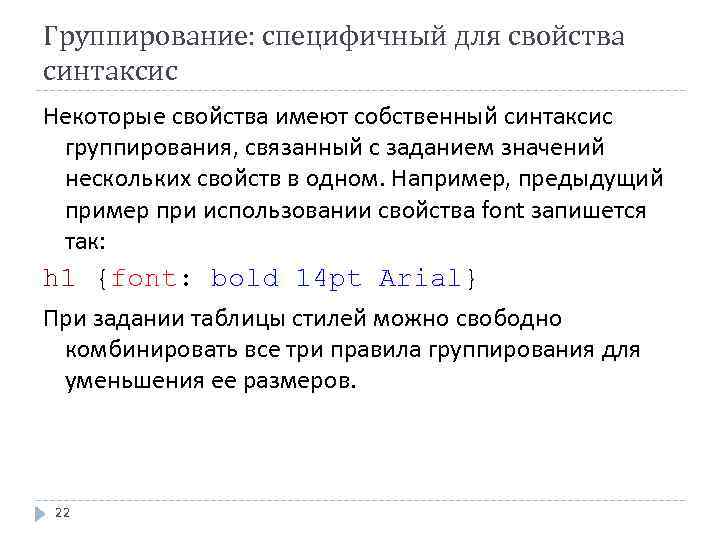 Группирование: специфичный для свойства синтаксис

Некоторые свойства имеют собственный синтаксис группирования, связанный с заданием значений нескольких свойств в одном. Например, предыдущий пример при использовании свойства font запишется так:

h1 {font: bold 14pt Arial}

При задании таблицы стилей можно свободно комбинировать все три правила группирования для уменьшения ее размеров.

22